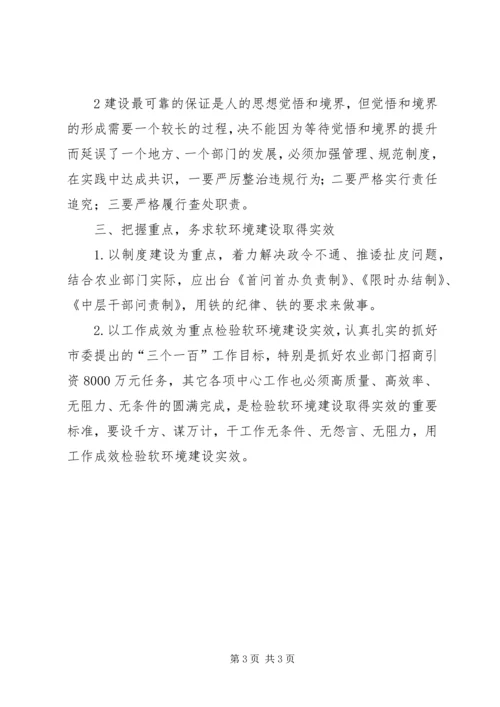 2 建设最可靠的保证是人的思想觉悟和境界，但觉悟和境界的形成需要一个较长的过程，决不能因为等待觉悟和境界的提升而延误了一个地方、一个部门的发展，必须加强管理、规范制度，在实践中达成共识，一要严厉整治违规行为；二要严格实行责任追究；三要严格履行查处职责。

三、把握重点，务求软环境建设取得实效

1. 以制度建设为重点，着力解决政令不通、推诿扯皮问题，结合农业部门实际，应出台《首问首办负责制》、《限时办结制》、《中层干部问责制》，用铁的纪律、铁的要求来做事。

2. 以工作成效为重点检验软环境建设实效，认真扎实的抓好市委提出的“三个一百”工作目标，特别是抓好农业部门招商引资 8000 万元任务，其它各项中心工作也必须高质量、高效率、无阻力、无条件的圆满完成，是检验软环境建设取得实效的重要标准，要设千方、谋万计，干工作无条件、无怨言、无阻力，用工作成效检验软环境建设实效。

第 3 页 共 3 页